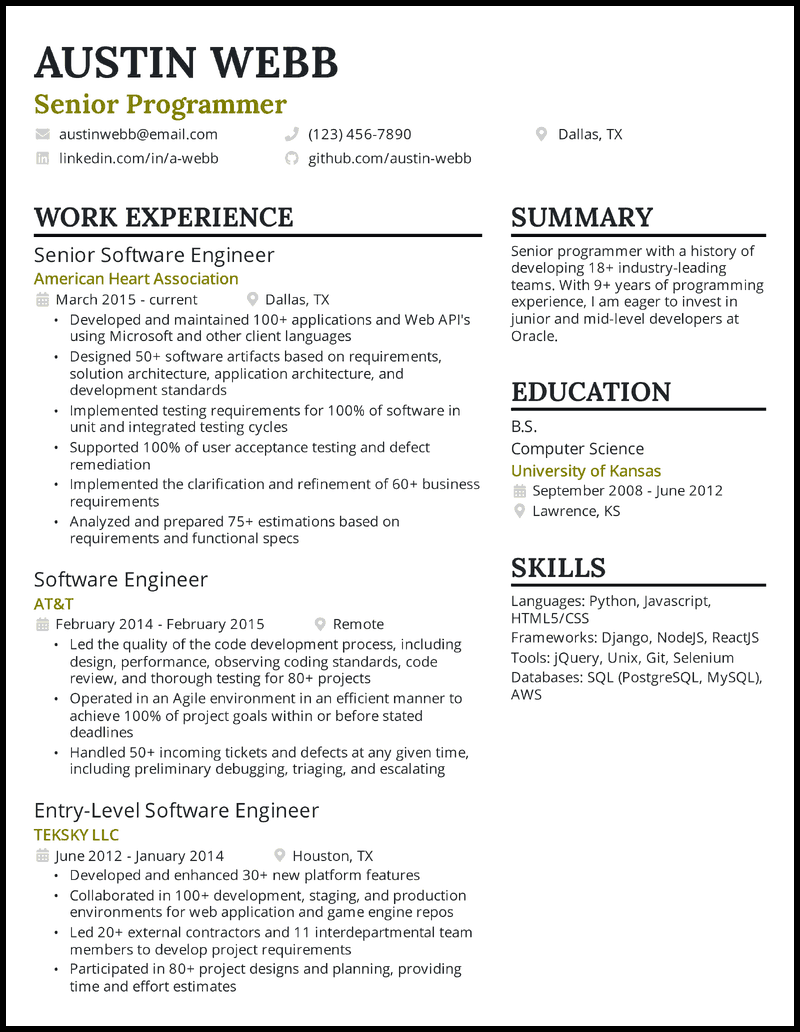 AUSTIN WEBB
Senior Programmer

austinwebb@email.com
(123) 456-7890
Dallas, TX
linkedin.com/in/a-webb
github.com/austin-webb

WORK EXPERIENCE

Senior Software Engineer
American Heart Association
March 2015 - current
Dallas, TX
• Developed and maintained 100+ applications and Web API's using Microsoft and other client languages
• Designed 50+ software artifacts based on requirements, solution architecture, application architecture, and development standards
• Implemented testing requirements for 100% of software in unit and integrated testing cycles
• Supported 100% of user acceptance testing and defect remediation
• Implemented the clarification and refinement of 60+ business requirements
• Analyzed and prepared 75+ estimations based on requirements and functional specs

Software Engineer
AT&T
February 2014 - February 2015
Remote
• Led the quality of the code development process, including design, performance, observing coding standards, code review, and thorough testing for 80+ projects
• Operated in an Agile environment in an efficient manner to achieve 100% of project goals within or before stated deadlines
• Handled 50+ incoming tickets and defects at any given time, including preliminary debugging, triaging, and escalating

Entry-Level Software Engineer
TEKSKY LLC
June 2012 - January 2014
Houston, TX
• Developed and enhanced 30+ new platform features
• Collaborated in 100+ development, staging, and production environments for web application and game engine repos
• Led 20+ external contractors and 11 interdepartmental team members to develop project requirements
• Participated in 80+ project designs and planning, providing time and effort estimates

SUMMARY

Senior programmer with a history of developing 18+ industry-leading teams. With 9+ years of programming experience, I am eager to invest in junior and mid-level developers at Oracle.

EDUCATION

B.S.
Computer Science
University of Kansas
September 2008 - June 2012
Lawrence, KS

SKILLS

Languages: Python, Javascript, HTML5/CSS
Frameworks: Django, NodeJS, ReactJS
Tools: jQuery, Unix, Git, Selenium
Databases: SQL (PostgreSQL, MySQL), AWS